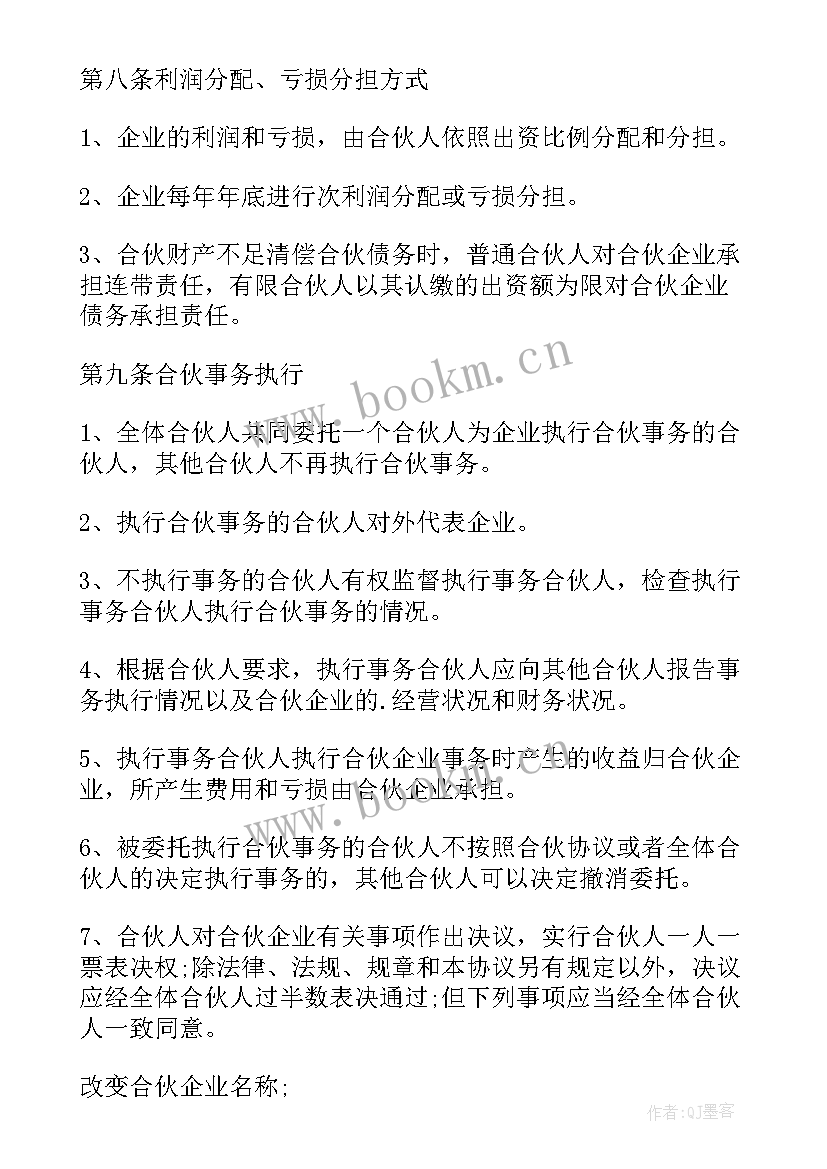 第八条利润分配、亏损分担方式

1、企业的利润和亏损，由合伙人依照出资比例分配和分担。

2、企业每年年底进行次利润分配或亏损分担。

3、合伙财产不足清偿合伙债务时，普通合伙人对合伙企业承担连带责任，有限合伙人以其认缴的出资额为限对合伙企业债务承担责任。

第九条合伙事务执行

1、全体合伙人共同委托一个合伙人为企业执行合伙事务的合伙人，其他合伙人不再执行合伙事务。

2、执行合伙事务的合伙人对外代表企业。

3、不执行事务的合伙人有权监督执行事务合伙人，检查执行事务合伙人执行合伙事务的情况。

4、根据合伙人要求，执行事务合伙人应向其他合伙人报告事务执行情况以及合伙企业的.经营状况和财务状况。

5、执行事务合伙人执行合伙企业事务时产生的收益归合伙企业，所产生费用和亏损由合伙企业承担。

6、被委托执行合伙事务的合伙人不按照合伙协议或者全体合伙人的决定执行事务的，其他合伙人可以决定撤消委托。

7、合伙人对合伙企业有关事项作出决议，实行合伙人一人一票表决权;除法律、法规、规章和本协议另有规定以外，决议应经全体合伙人过半数表决通过;但下列事项应当经全体合伙人一致同意。

改变合伙企业名称;

www.bookm.cn

www.bookm.cn

作者:QJ墨客